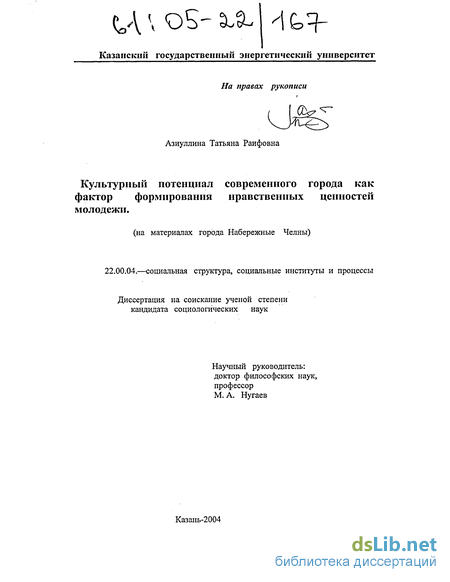 61:05-22/167

Казанский государственный энергетический университет

На правах рукописи

Азиуллина Татьяна Раифовна

Культурный потенциал современного города как фактор формирования нравственных ценностей молодежи.

(на материалах города Набережные Челны)

22.00.04.—социальная структура, социальные институты и процессы

Диссертация на соискание ученой степени кандидата социологических наук

Научный руководитель:
доктор философских наук,
профессор
М. А. Нугаев

Казань-2004

dsLib.net
библиотека диссертаций